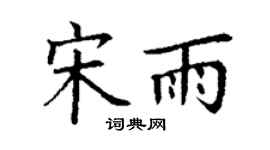 宋雨

词典网